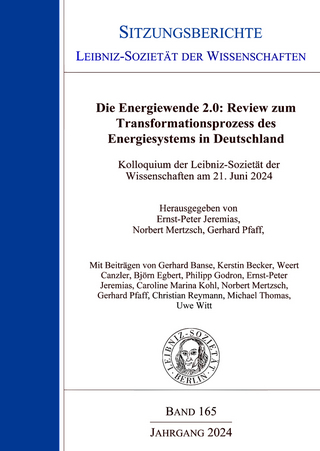 SITZUNGSBERICHTE
LEIBNIZ-SOZIETÄT DER WISSENSCHAFTEN

Die Energiewende 2.0: Review zum Transformationsprozess des Energiesystems in Deutschland

Kolloquium der Leibniz-Sozietät der Wissenschaften am 21. Juni 2024

Herausgegeben von
Ernst-Peter Jeremias,
Norbert Mertzsch, Gerhard Pfaff,

Mit Beiträgen von Gerhard Banse, Kerstin Becker, Weert Canzler, Björn Egbert, Philipp Godron, Ernst-Peter Jeremias, Caroline Marina Kohl, Norbert Mertzsch, Gerhard Pfaff, Christian Reymann, Michael Thomas, Uwe Witt

LEIBNIZ-SOZIETÄT
BERLIN

BAND 165
JAHRGANG 2024